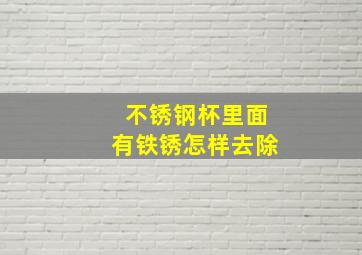 不锈钢杯里面
有铁锈怎样去除